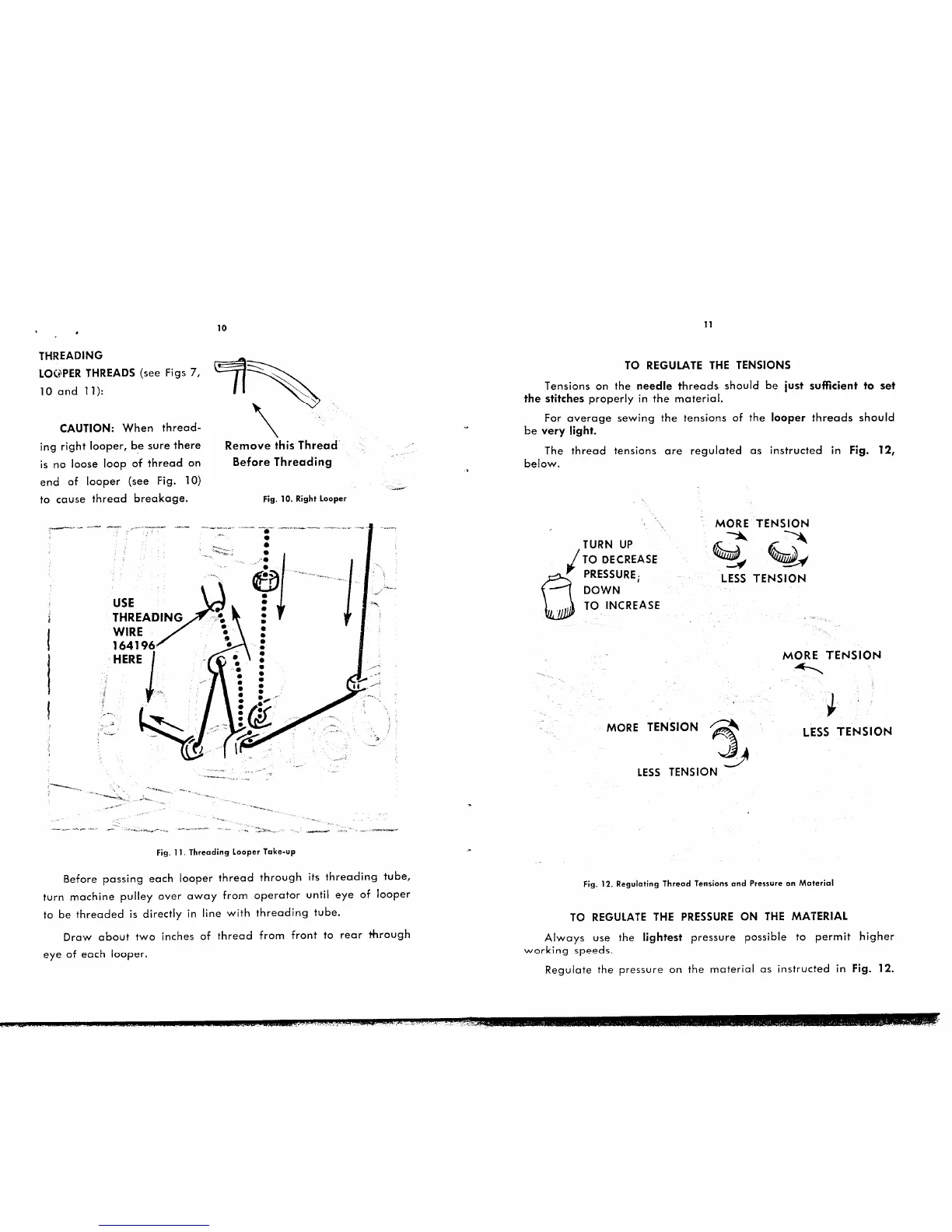 10

THREADING
LOOPER THREADS (see Figs 7, 10 and 11):

CAUTION: When threading right looper, be sure there is no loose loop of thread on end of looper (see Fig. 10) to cause thread breakage.

Remove this Thread Before Threading

Fig. 10. Right Looper

USE THREADING WIRE 164196 HERE

Fig. 11. Threading Looper Take-up

Before passing each looper thread through its threading tube, turn machine pulley over away from operator until eye of looper to be threaded is directly in line with threading tube.

Draw about two inches of thread from front to rear through eye of each looper.

11

TO REGULATE THE TENSIONS

Tensions on the needle threads should be just sufficient to set the stitches properly in the material.

For average sewing the tensions of the looper threads should be very light.

The thread tensions are regulated as instructed in Fig. 12, below.

TURN UP TO DECREASE PRESSURE; DOWN TO INCREASE

MORE TENSION

LESS TENSION

MORE TENSION

LESS TENSION

MORE TENSION

LESS TENSION

Fig. 12. Regulating Thread Tensions and Pressure on Material

TO REGULATE THE PRESSURE ON THE MATERIAL

Always use the lightest pressure possible to permit higher working speeds.

Regulate the pressure on the material as instructed in Fig. 12.